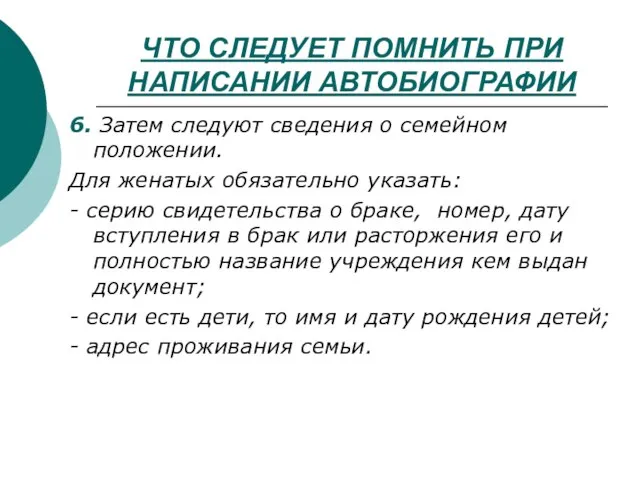 ЧТО СЛЕДУЕТ ПОМНИТЬ ПРИ НАПИСАНИИ АВТОБИОГРАФИИ

6. Затем следуют сведения о семейном положении.

Для женатых обязательно указать:

- серию свидетельства о браке, номер, дату вступления в брак или расторжения его и полностью название учреждения кем выдан документ;

- если есть дети, то имя и дату рождения детей;

- адрес проживания семьи.